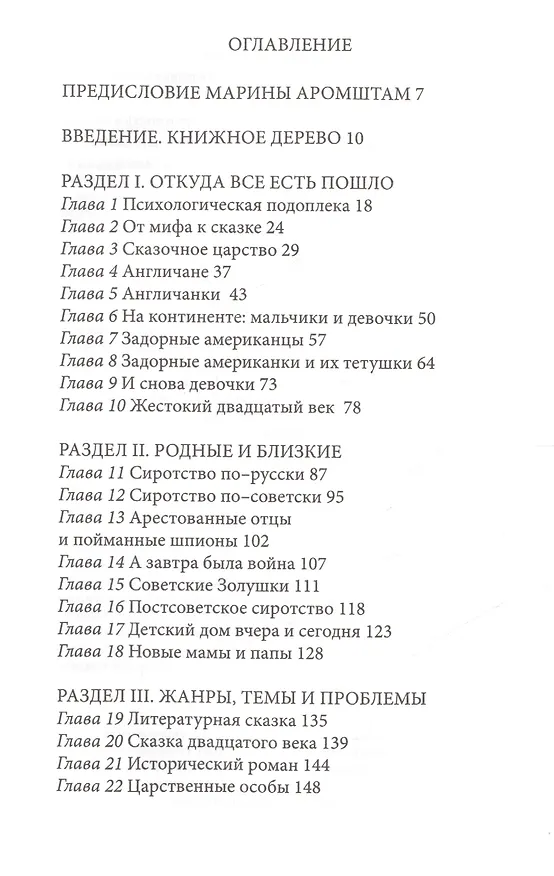 ОГЛАВЛЕНИЕ

ПРЕДИСЛОВИЕ МАРИНЫ АРОМШТАМ 7

ВВЕДЕНИЕ. КНИЖНОЕ ДЕРЕВО 10

РАЗДЕЛ I. ОТКУДА ВСЕ ЕСТЬ ПОШЛО
Глава 1 Психологическая подоплека 18
Глава 2 От мифа к сказке 24
Глава 3 Сказочное царство 29
Глава 4 Англичане 37
Глава 5 Англичанки 43
Глава 6 На континенте: мальчики и девочки 50
Глава 7 Задорные американцы 57
Глава 8 Задорные американки и их тетушки 64
Глава 9 И снова девочки 73
Глава 10 Жестокий двадцатый век 78

РАЗДЕЛ II. РОДНЫЕ И БЛИЗКИЕ
Глава 11 Сиротство по-русски 87
Глава 12 Сиротство по-советски 95
Глава 13 Арестованные отцы и пойманные шпионы 102
Глава 14 А завтра была война 107
Глава 15 Советские Золушки 111
Глава 16 Постсоветское сиротство 118
Глава 17 Детский дом вчера и сегодня 123
Глава 18 Новые мамы и папы 128

РАЗДЕЛ III. ЖАНРЫ, ТЕМЫ И ПРОБЛЕМЫ
Глава 19 Литературная сказка 135
Глава 20 Сказка двадцатого века 139
Глава 21 Исторический роман 144
Глава 22 Царственные особы 148